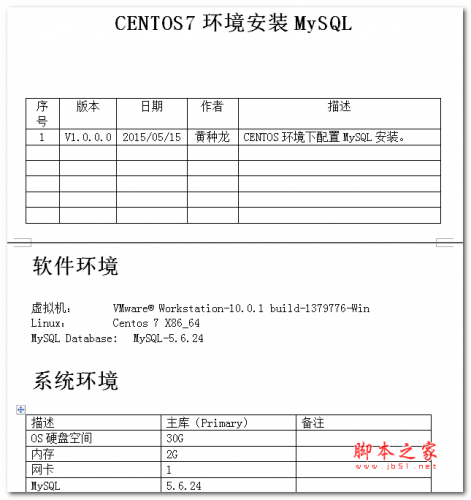 CENTOS7 环境安装 MySQL

| 序号 | 版本 | 日期 | 作者 | 描述 |
|---|---|---|---|---|
| 1 | V1.0.0.0 | 2015/05/15 | 黄种龙 | CENTOS 环境下配置 MySQL 安装。 |
| | | | | |
| | | | | |
| | | | | |
| | | | | |
| | | | | |

软件环境

虚拟机： VMware® Workstation-10.0.1 build-1379776-Win
Linux： Centos 7 X86_64
MySQL Database: MySQL-5.6.24

系统环境

| 描述 | 主库（Primary） | 备注 |
|---|---|---|
| OS 硬盘空间 | 30G | |
| 内存 | 2G | |
| 网卡 | 1 | |
| MySQL | 5.6.24 | |

脚本之家
www.jb51.net